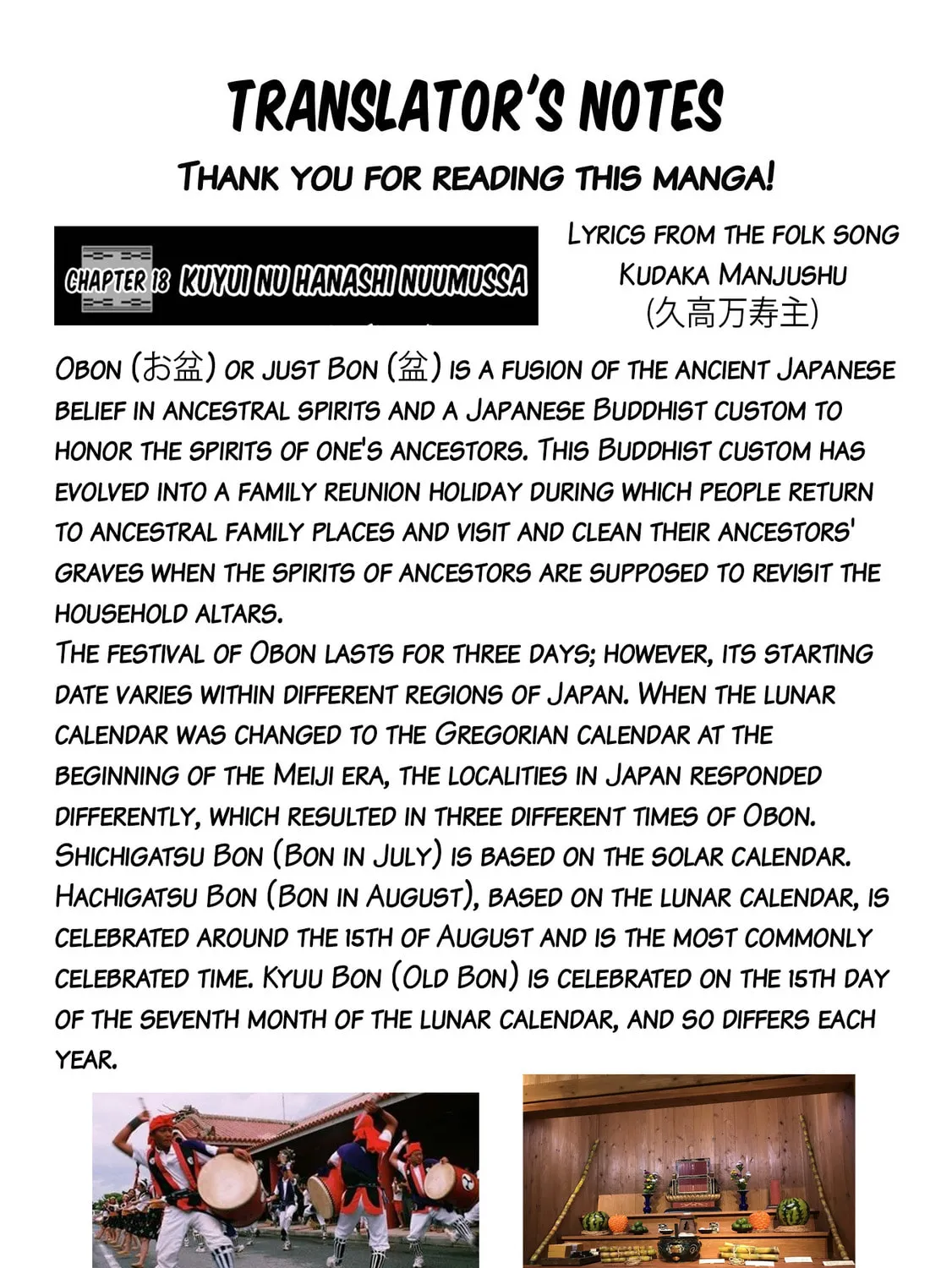 TRANSLATOR'S NOTES

THANK YOU FOR READING THIS MANGA!

CHAPTER 18 KUYUI NU HANASHI NUUMUSSA

LYRICS FROM THE FOLK SONG KUDAKA MANJUSHU (久高万寿主)

OBON (お盆) OR JUST BON (盆) IS A FUSION OF THE ANCIENT JAPANESE BELIEF IN ANCESTRAL SPIRITS AND A JAPANESE BUDDHIST CUSTOM TO HONOR THE SPIRITS OF ONE'S ANCESTORS. THIS BUDDHIST CUSTOM HAS EVOLVED INTO A FAMILY REUNION HOLIDAY DURING WHICH PEOPLE RETURN TO ANCESTRAL FAMILY PLACES AND VISIT AND CLEAN THEIR ANCESTORS' GRAVES WHEN THE SPIRITS OF ANCESTORS ARE SUPPOSED TO REVISIT THE HOUSEHOLD ALTARS.
THE FESTIVAL OF OBON LASTS FOR THREE DAYS; HOWEVER, ITS STARTING DATE VARIES WITHIN DIFFERENT REGIONS OF JAPAN. WHEN THE LUNAR CALENDAR WAS CHANGED TO THE GREGORIAN CALENDAR AT THE BEGINNING OF THE MEIJI ERA, THE LOCALITIES IN JAPAN RESPONDED DIFFERENTLY, WHICH RESULTED IN THREE DIFFERENT TIMES OF OBON. SHICHIGATSU BON (BON IN JULY) IS BASED ON THE SOLAR CALENDAR. HACHIGATSU BON (BON IN AUGUST), BASED ON THE LUNAR CALENDAR, IS CELEBRATED AROUND THE 15TH OF AUGUST AND IS THE MOST COMMONLY CELEBRATED TIME. KYUU BON (OLD BON) IS CELEBRATED ON THE 15TH DAY OF THE SEVENTH MONTH OF THE LUNAR CALENDAR, AND SO DIFFERS EACH YEAR.